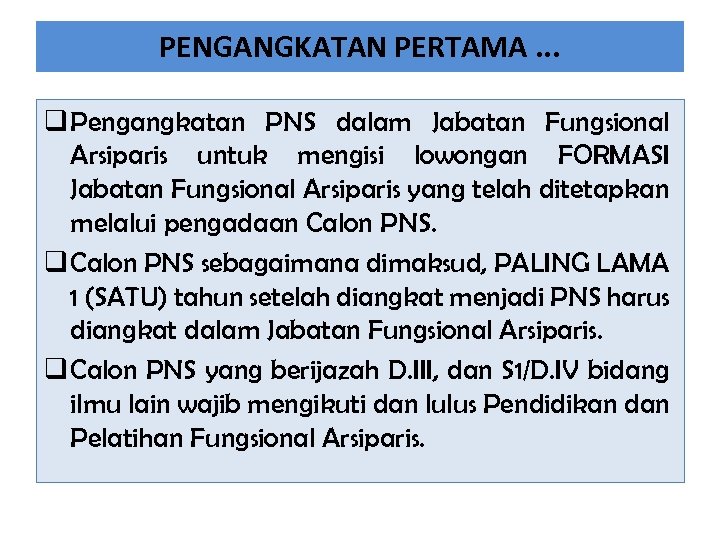 PENGANGKATAN PERTAMA …

❑ Pengangkatan PNS dalam Jabatan Fungsional Arsiparis untuk mengisi lowongan FORMASI Jabatan Fungsional Arsiparis yang telah ditetapkan melalui pengadaan Calon PNS.

❑ Calon PNS sebagaimana dimaksud, PALING LAMA 1 (SATU) tahun setelah diangkat menjadi PNS harus diangkat dalam Jabatan Fungsional Arsiparis.

❑ Calon PNS yang berijazah D.III, dan S1/D.IV bidang ilmu lain wajib mengikuti dan lulus Pendidikan dan Pelatihan Fungsional Arsiparis.